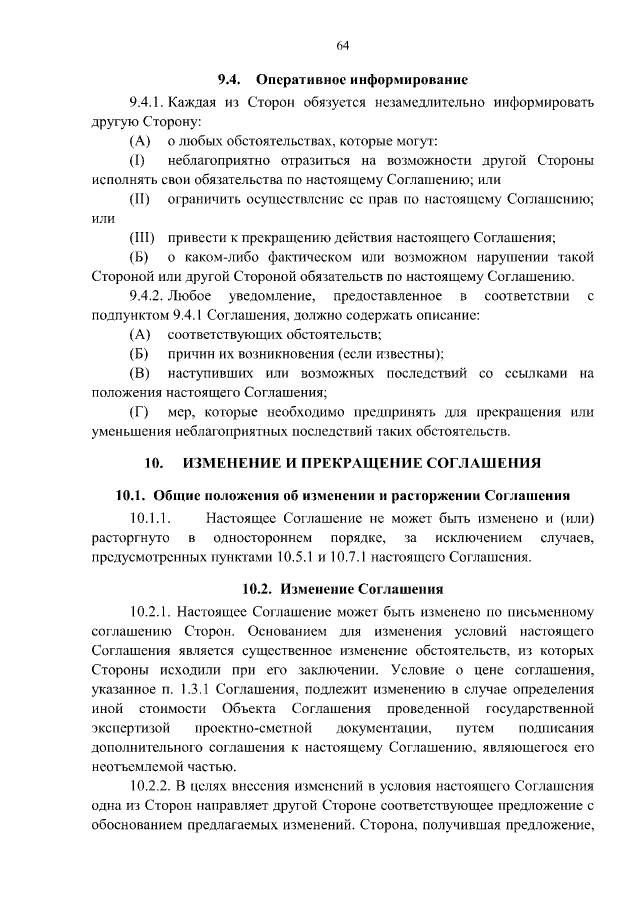 64

9.4. Оперативное информирование

9.4.1. Каждая из Сторон обязуется незамедлительно информировать другую Сторону:

(А) о любых обстоятельствах, которые могут:

(I) неблагоприятно отразиться на возможности другой Стороны исполнять свои обязательства по настоящему Соглашению; или

(II) ограничить осуществление ее прав по настоящему Соглашению; или

(III) привести к прекращению действия настоящего Соглашения;

(Б) о каком-либо фактическом или возможном нарушении такой Стороной или другой Стороной обязательств по настоящему Соглашению.

9.4.2. Любое уведомление, предоставленное в соответствии с подпунктом 9.4.1 Соглашения, должно содержать описание:

(А) соответствующих обстоятельств;

(Б) причин их возникновения (если известны);

(В) наступивших или возможных последствий со ссылками на положения настоящего Соглашения;

(Г) мер, которые необходимо предпринять для прекращения или уменьшения неблагоприятных последствий таких обстоятельств.

10. ИЗМЕНЕНИЕ И ПРЕКРАЩЕНИЕ СОГЛАШЕНИЯ

10.1. Общие положения об изменении и расторжении Соглашения

10.1.1. Настоящее Соглашение не может быть изменено и (или) расторгнуто в одностороннем порядке, за исключением случаев, предусмотренных пунктами 10.5.1 и 10.7.1 настоящего Соглашения.

10.2. Изменение Соглашения

10.2.1. Настоящее Соглашение может быть изменено по письменному соглашению Сторон. Основанием для изменения условий настоящего Соглашения является существенное изменение обстоятельств, из которых Стороны исходили при его заключении. Условие о цене соглашения, указанное п. 1.3.1 Соглашения, подлежит изменению в случае определения иной стоимости Объекта Соглашения проведенной государственной экспертизой проектно-сметной документации, путем подписания дополнительного соглашения к настоящему Соглашению, являющегося его неотъемлемой частью.

10.2.2. В целях внесения изменений в условия настоящего Соглашения одна из Сторон направляет другой Стороне соответствующее предложение с обоснованием предлагаемых изменений. Сторона, получившая предложение,